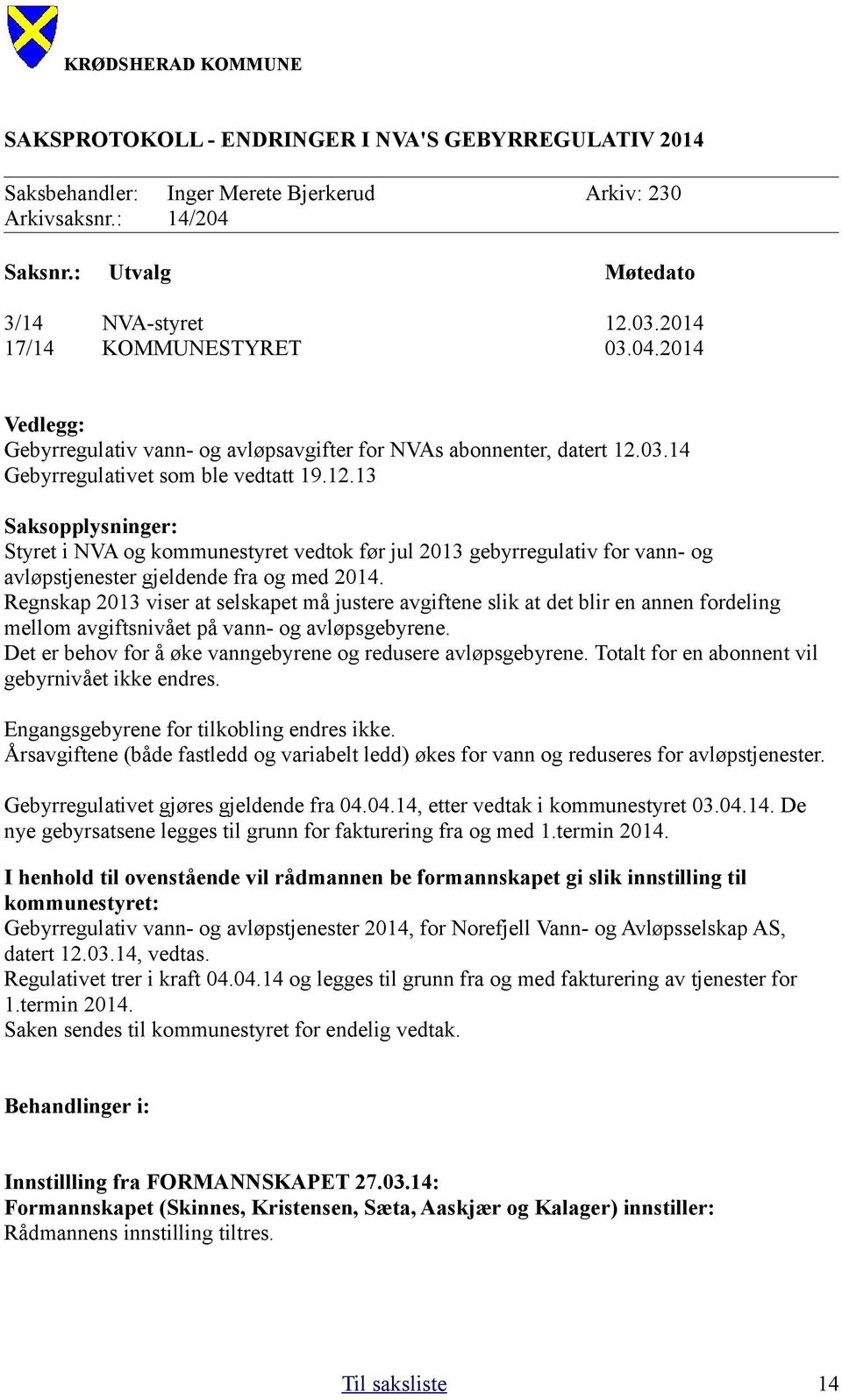 KRØDSHERAD KOMMUNE

SAKSPROTOKOLL - ENDRINGER I NVA'S GEBYRREGULATIV 2014

Saksbehandler: Inger Merete Bjerkerud Arkiv: 230
Arkivsaksnr.: 14/204

| Saksnr.: | Utvalg | Møtedato |
|---|---|---|
| 3/14 | NVA-styret | 12.03.2014 |
| 17/14 | KOMMUNESTYRET | 03.04.2014 |

Vedlegg:
Gebyrregulativ vann- og avløpsavgifter for NVAs abonnenter, datert 12.03.14
Gebyrregulativet som ble vedtatt 19.12.13

Saksopplysninger:
Styret i NVA og kommunestyret vedtok før jul 2013 gebyrregulativ for vann- og avløpstjenester gjeldende fra og med 2014.
Regnskap 2013 viser at selskapet må justere avgiftene slik at det blir en annen fordeling mellom avgiftsnivået på vann- og avløpsgebyrene.
Det er behov for å øke vanngebyrene og redusere avløpsgebyrene. Totalt for en abonnent vil gebyrnivået ikke endres.

Engangsgebyrene for tilkobling endres ikke.
Årsavgiftene (både fastledd og variabelt ledd) økes for vann og reduseres for avløpstjenester.

Gebyrregulativet gjøres gjeldende fra 04.04.14, etter vedtak i kommunestyret 03.04.14. De nye gebyrsatsene legges til grunn for fakturering fra og med 1.termin 2014.

I henhold til ovenstående vil rådmannen be formannskapet gi slik innstilling til kommunestyret:
Gebyrregulativ vann- og avløpstjenester 2014, for Norefjell Vann- og Avløpsselskap AS, datert 12.03.14, vedtas.
Regulativet trer i kraft 04.04.14 og legges til grunn fra og med fakturering av tjenester for 1.termin 2014.
Saken sendes til kommunestyret for endelig vedtak.

Behandlinger i:

Innstillling fra FORMANNSKAPET 27.03.14:
Formannskapet (Skinnes, Kristensen, Sæta, Aaskjær og Kalager) innstiller:
Rådmannens innstilling tiltres.

Til saksliste 14